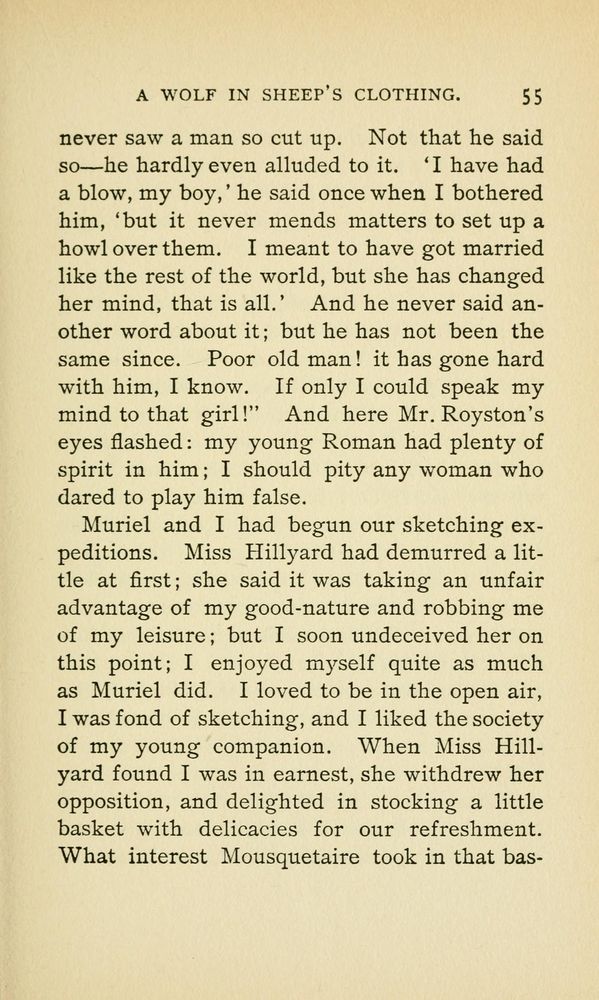 A WOLF IN SHEEP'S CLOTHING. 55

never saw a man so cut up. Not that he said so—he hardly even alluded to it. 'I have had a blow, my boy,' he said once when I bothered him, 'but it never mends matters to set up a howl over them. I meant to have got married like the rest of the world, but she has changed her mind, that is all.' And he never said another word about it; but he has not been the same since. Poor old man! it has gone hard with him, I know. If only I could speak my mind to that girl!" And here Mr. Royston's eyes flashed: my young Roman had plenty of spirit in him; I should pity any woman who dared to play him false.

Muriel and I had begun our sketching expeditions. Miss Hillyard had demurred a little at first; she said it was taking an unfair advantage of my good-nature and robbing me of my leisure; but I soon undeceived her on this point; I enjoyed myself quite as much as Muriel did. I loved to be in the open air, I was fond of sketching, and I liked the society of my young companion. When Miss Hillyard found I was in earnest, she withdrew her opposition, and delighted in stocking a little basket with delicacies for our refreshment. What interest Mousquetaire took in that bas-